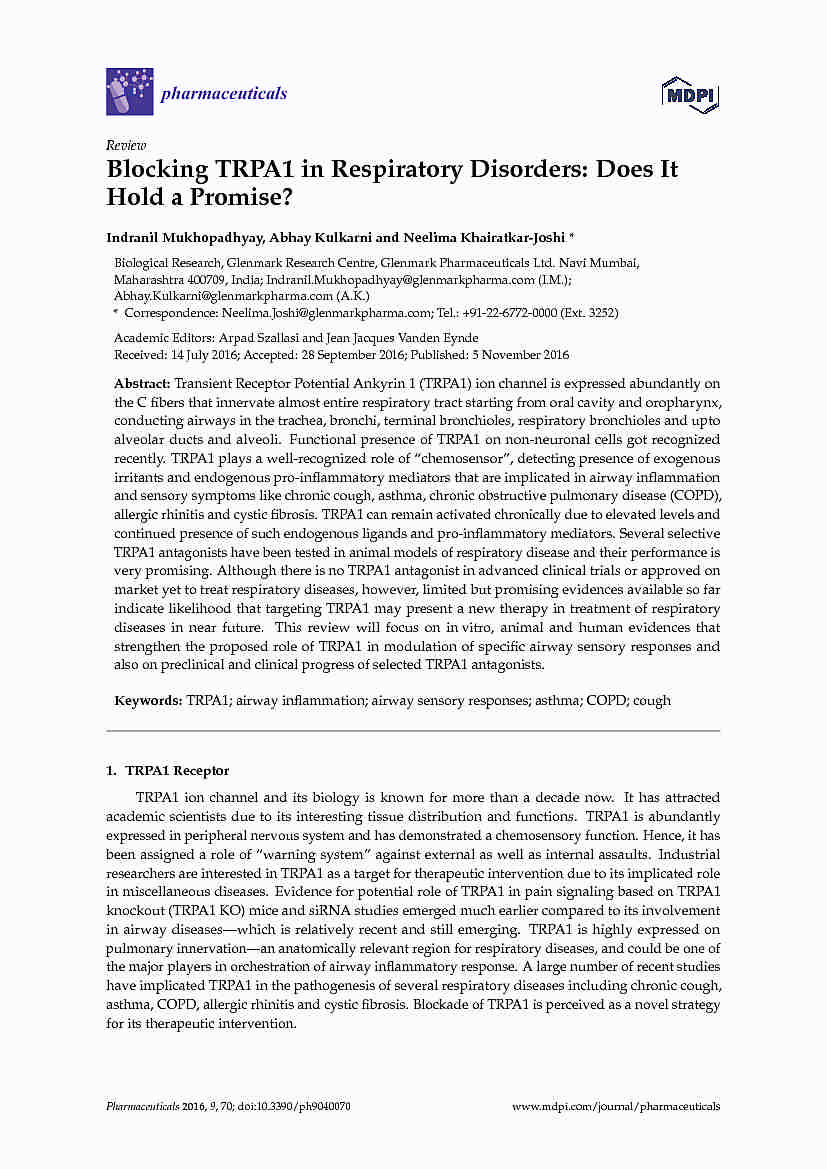 pharmaceuticals

MDPI

Review

Blocking TRPA1 in Respiratory Disorders: Does It Hold a Promise?

Indranil Mukhopadhyay, Abhay Kulkarni and Neelima Khairatkar-Joshi *

Biological Research, Glenmark Research Centre, Glenmark Pharmaceuticals Ltd. Navi Mumbai, Maharashtra 400709, India; Indranil.Mukhopadhyay@glenmarkpharma.com (I.M.); Abhay.Kulkarni@glenmarkpharma.com (A.K.)
* Correspondence: Neelima.Joshi@glenmarkpharma.com; Tel.: +91-22-6772-0000 (Ext. 3252)

Academic Editors: Arpad Szallasi and Jean Jacques Vanden Eynde
Received: 14 July 2016; Accepted: 28 September 2016; Published: 5 November 2016

Abstract: Transient Receptor Potential Ankyrin 1 (TRPA1) ion channel is expressed abundantly on the C fibers that innervate almost entire respiratory tract starting from oral cavity and oropharynx, conducting airways in the trachea, bronchi, terminal bronchioles, respiratory bronchioles and upto alveolar ducts and alveoli. Functional presence of TRPA1 on non-neuronal cells got recognized recently. TRPA1 plays a well-recognized role of "chemosensor", detecting presence of exogenous irritants and endogenous pro-inflammatory mediators that are implicated in airway inflammation and sensory symptoms like chronic cough, asthma, chronic obstructive pulmonary disease (COPD), allergic rhinitis and cystic fibrosis. TRPA1 can remain activated chronically due to elevated levels and continued presence of such endogenous ligands and pro-inflammatory mediators. Several selective TRPA1 antagonists have been tested in animal models of respiratory disease and their performance is very promising. Although there is no TRPA1 antagonist in advanced clinical trials or approved on market yet to treat respiratory diseases, however, limited but promising evidences available so far indicate likelihood that targeting TRPA1 may present a new therapy in treatment of respiratory diseases in near future. This review will focus on in vitro, animal and human evidences that strengthen the proposed role of TRPA1 in modulation of specific airway sensory responses and also on preclinical and clinical progress of selected TRPA1 antagonists.

Keywords: TRPA1; airway inflammation; airway sensory responses; asthma; COPD; cough

1. TRPA1 Receptor

TRPA1 ion channel and its biology is known for more than a decade now. It has attracted academic scientists due to its interesting tissue distribution and functions. TRPA1 is abundantly expressed in peripheral nervous system and has demonstrated a chemosensory function. Hence, it has been assigned a role of "warning system" against external as well as internal assaults. Industrial researchers are interested in TRPA1 as a target for therapeutic intervention due to its implicated role in miscellaneous diseases. Evidence for potential role of TRPA1 in pain signaling based on TRPA1 knockout (TRPA1 KO) mice and siRNA studies emerged much earlier compared to its involvement in airway diseases—which is relatively recent and still emerging. TRPA1 is highly expressed on pulmonary innervation—an anatomically relevant region for respiratory diseases, and could be one of the major players in orchestration of airway inflammatory response. A large number of recent studies have implicated TRPA1 in the pathogenesis of several respiratory diseases including chronic cough, asthma, COPD, allergic rhinitis and cystic fibrosis. Blockade of TRPA1 is perceived as a novel strategy for its therapeutic intervention.

Pharmaceuticals 2016, 9, 70; doi:10.3390/ph9040070

www.mdpi.com/journal/pharmaceuticals